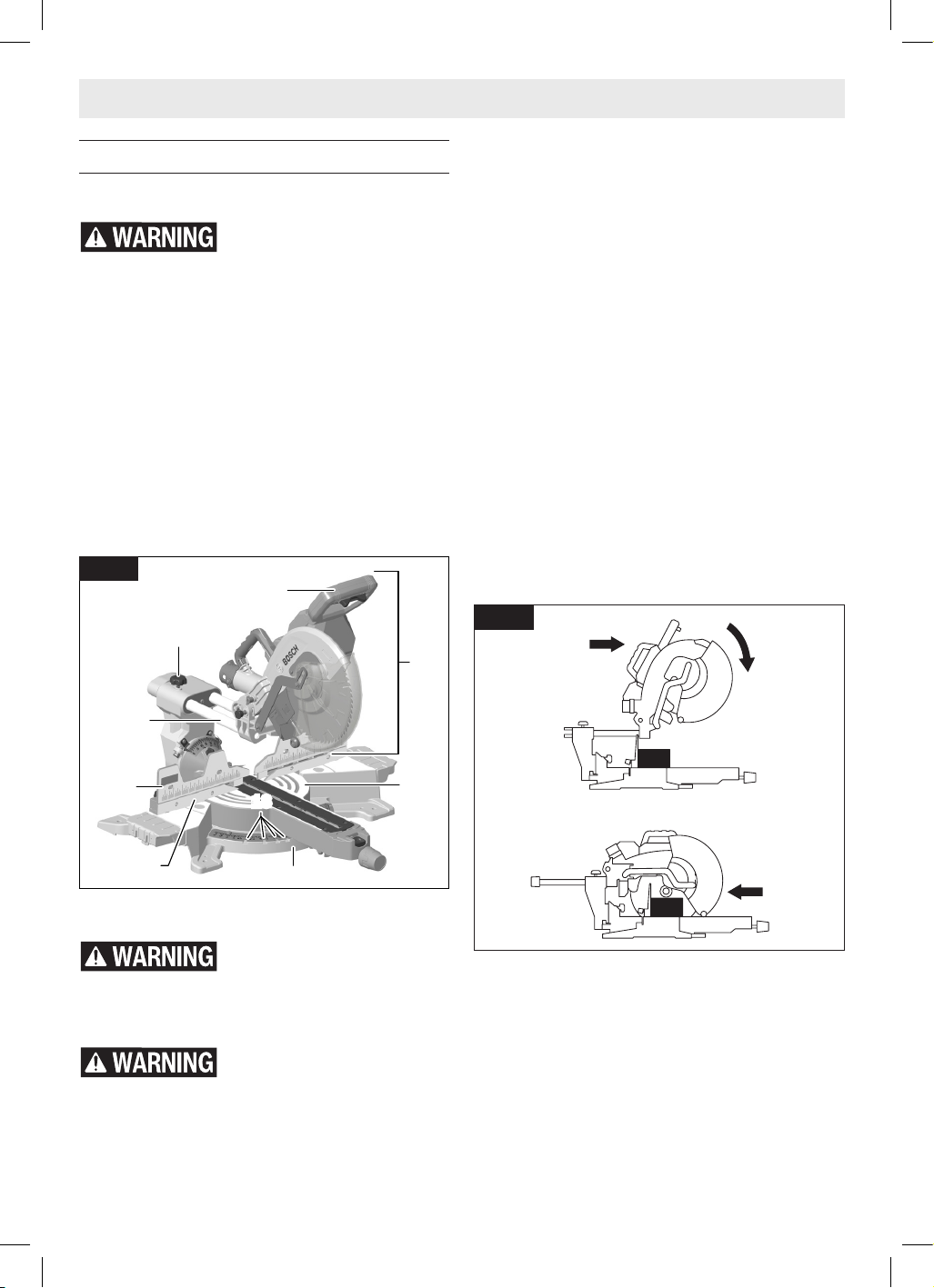 WARNING

BOSCH

WARNING

WARNING